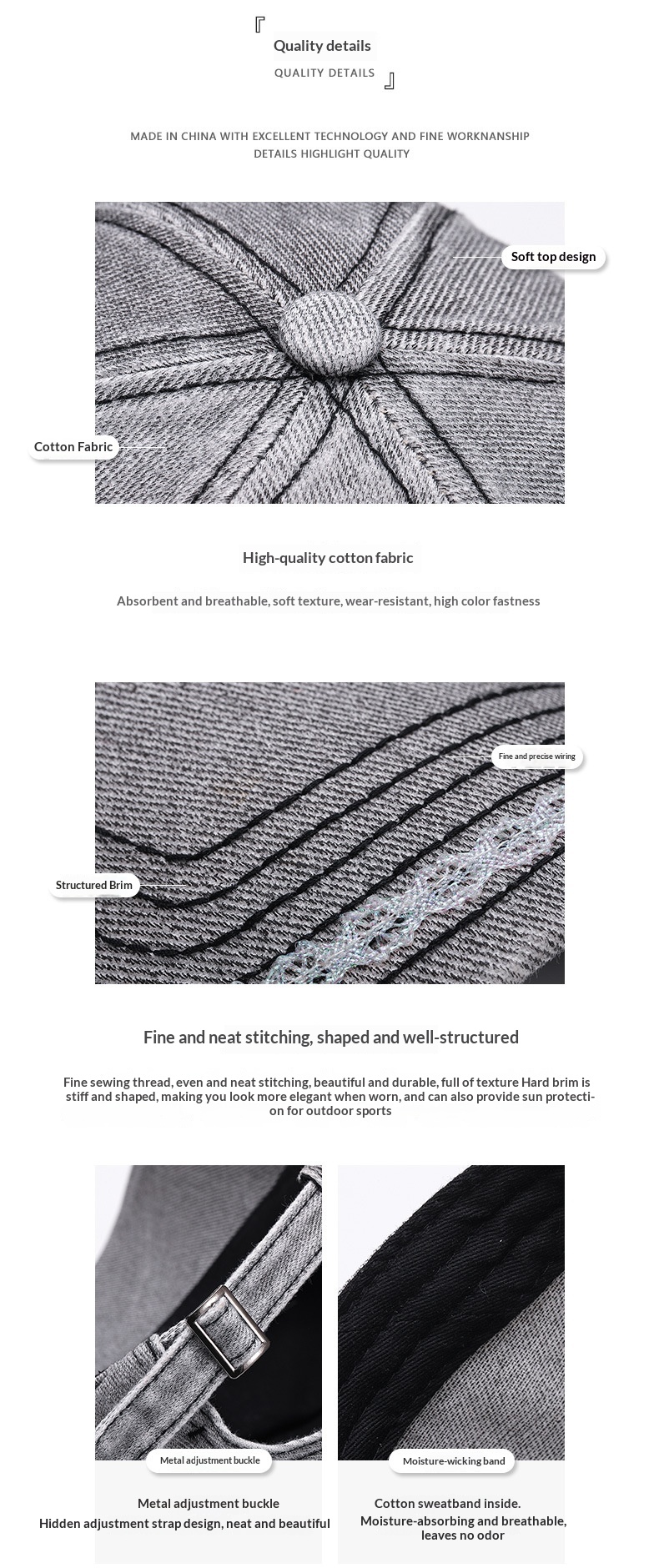 『
Quality details
QUALITY DETAILS
』

MADE IN CHINA WITH EXCELLENT TECHNOLOGY AND FINE WORKNANSHIP
DETAILS HIGHLIGHT QUALITY

Soft top design

Cotton Fabric

High-quality cotton fabric

Absorbent and breathable, soft texture, wear-resistant, high color fastness

Fine and precise wiring

Structured Brim

Fine and neat stitching, shaped and well-structured

Fine sewing thread, even and neat stitching, beautiful and durable, full of texture Hard brim is stiff and shaped, making you look more elegant when worn, and can also provide sun protection for outdoor sports

Metal adjustment buckle

Metal adjustment buckle
Hidden adjustment strap design, neat and beautiful

Moisture-wicking band

Cotton sweatband inside.
Moisture-absorbing and breathable,
leaves no odor